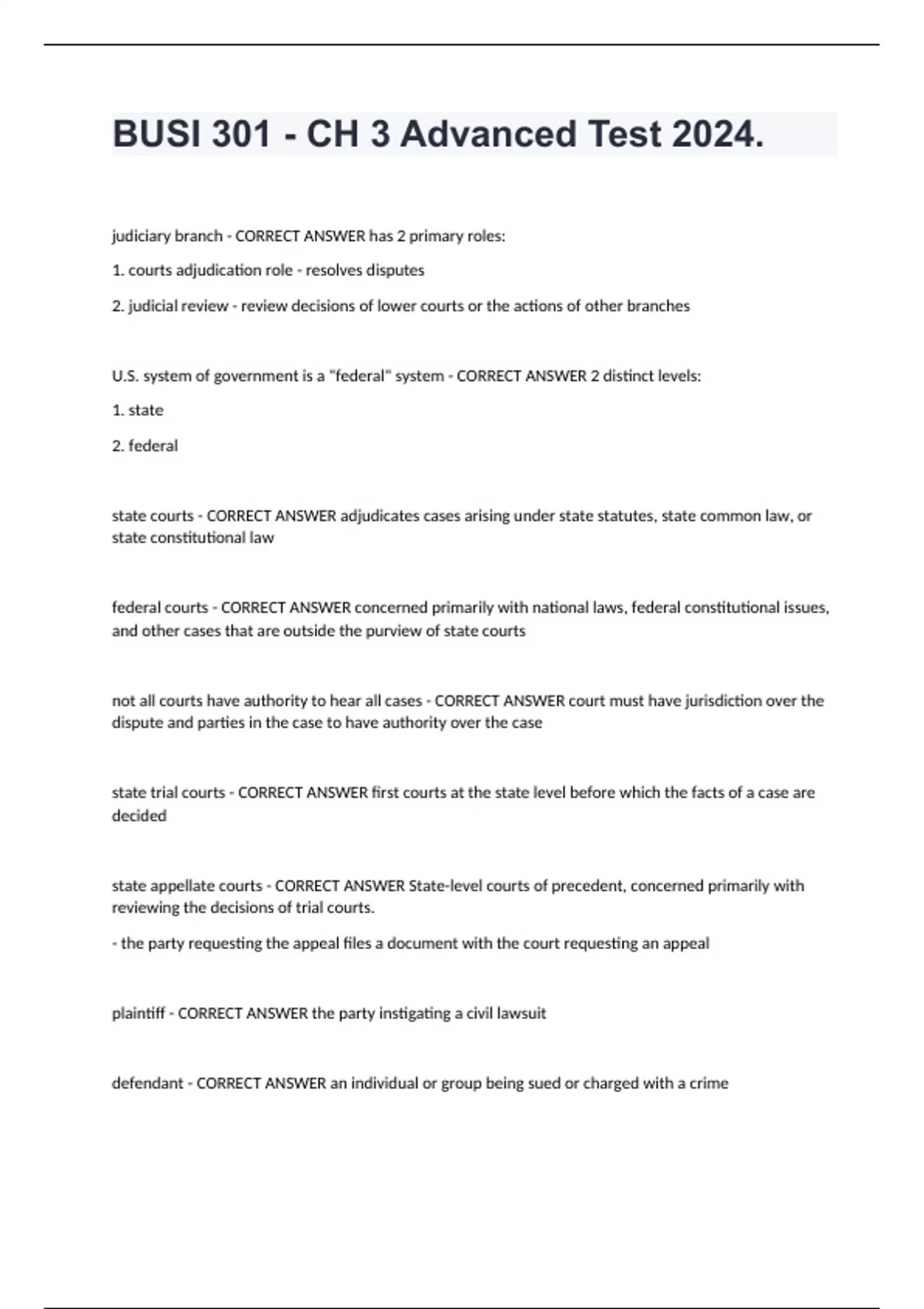 BUSI 301 - CH 3 Advanced Test 2024.

judiciary branch - CORRECT ANSWER has 2 primary roles:

1. courts adjudication role - resolves disputes

2. judicial review - review decisions of lower courts or the actions of other branches

U.S. system of government is a "federal" system - CORRECT ANSWER 2 distinct levels:

1. state

2. federal

state courts - CORRECT ANSWER adjudicates cases arising under state statutes, state common law, or state constitutional law

federal courts - CORRECT ANSWER concerned primarily with national laws, federal constitutional issues, and other cases that are outside the purview of state courts

not all courts have authority to hear all cases - CORRECT ANSWER court must have jurisdiction over the dispute and parties in the case to have authority over the case

state trial courts - CORRECT ANSWER first courts at the state level before which the facts of a case are decided

state appellate courts - CORRECT ANSWER State-level courts of precedent, concerned primarily with reviewing the decisions of trial courts.

- the party requesting the appeal files a document with the court requesting an appeal

plaintiff - CORRECT ANSWER the party instigating a civil lawsuit

defendant - CORRECT ANSWER an individual or group being sued or charged with a crime